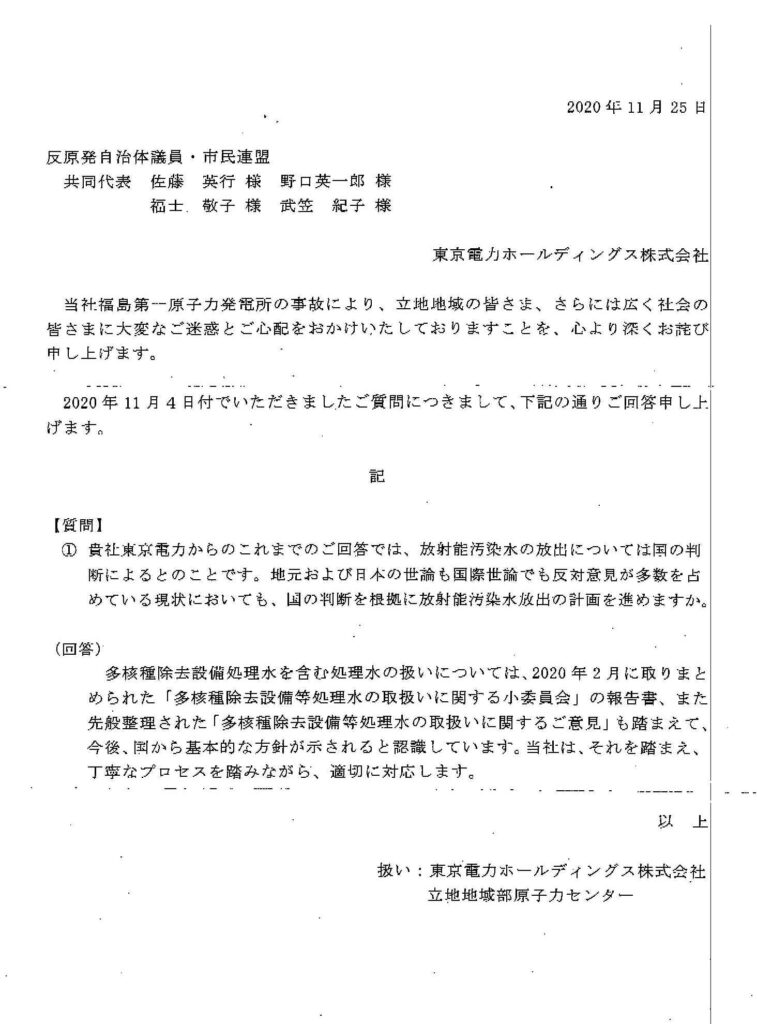 2020年11月25日

反原発自治体議員・市民連盟
共同代表　佐藤　英行 様　野口英一郎 様
福士　敬子 様　武笠　紀子 様

東京電力ホールディングス株式会社

当社福島第一原子力発電所の事故により、立地地域の皆さま、さらには広く社会の皆さまに大変なご迷惑とご心配をおかけいたしておりますことを、心より深くお詫び申し上げます。

2020年11月4日付でいただきましたご質問につきまして、下記の通りご回答申し上げます。

記

【質問】
① 貴社東京電力からのこれまでのご回答では、放射能汚染水の放出については国の判断によるとのことです。地元および日本の世論も国際世論でも反対意見が多数を占めている現状においても、国の判断を根拠に放射能汚染水放出の計画を進めますか。

(回答)
多核種除去設備処理水を含む処理水の扱いについては、2020年2月に取りまとめられた「多核種除去設備等処理水の取扱いに関する小委員会」の報告書、また先般整理された「多核種除去設備等処理水の取扱いに関するご意見」も踏まえて、今後、国から基本的な方針が示されると認識しています。当社は、それを踏まえ、丁寧なプロセスを踏みながら、適切に対応します。

以　上

扱い：東京電力ホールディングス株式会社
立地地域部原子力センター